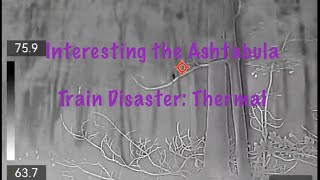 75.9

Interesting the Ashtabula Train Disaster: Thermal

63.7